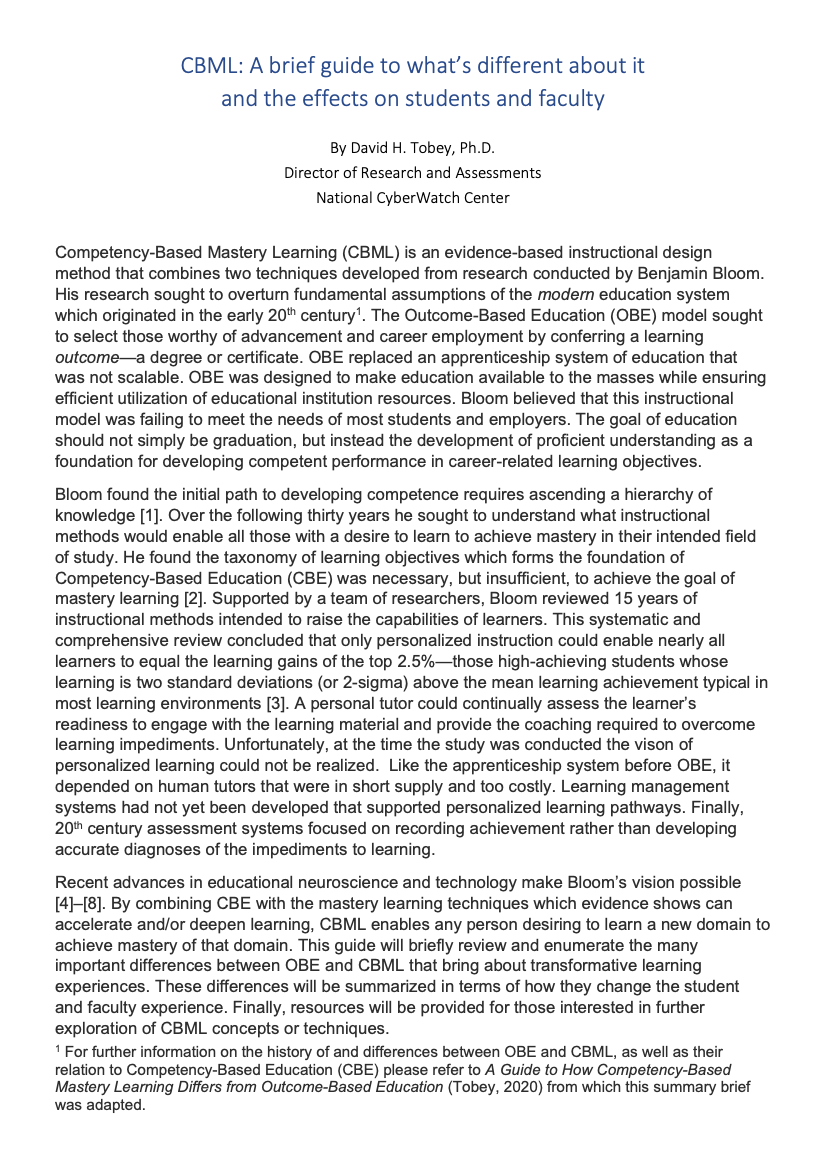 CBML: A brief guide to what's different about it and the effects on students and faculty

By David H. Tobey, Ph.D.
Director of Research and Assessments
National CyberWatch Center

Competency-Based Mastery Learning (CBML) is an evidence-based instructional design method that combines two techniques developed from research conducted by Benjamin Bloom. His research sought to overturn fundamental assumptions of the modern education system which originated in the early 20$^{th}$ century$^1$. The Outcome-Based Education (OBE) model sought to select those worthy of advancement and career employment by conferring a learning outcome—a degree or certificate. OBE replaced an apprenticeship system of education that was not scalable. OBE was designed to make education available to the masses while ensuring efficient utilization of educational institution resources. Bloom believed that this instructional model was failing to meet the needs of most students and employers. The goal of education should not simply be graduation, but instead the development of proficient understanding as a foundation for developing competent performance in career-related learning objectives.

Bloom found the initial path to developing competence requires ascending a hierarchy of knowledge [1]. Over the following thirty years he sought to understand what instructional methods would enable all those with a desire to learn to achieve mastery in their intended field of study. He found the taxonomy of learning objectives which forms the foundation of Competency-Based Education (CBE) was necessary, but insufficient, to achieve the goal of mastery learning [2]. Supported by a team of researchers, Bloom reviewed 15 years of instructional methods intended to raise the capabilities of learners. This systematic and comprehensive review concluded that only personalized instruction could enable nearly all learners to equal the learning gains of the top 2.5%—those high-achieving students whose learning is two standard deviations (or 2-sigma) above the mean learning achievement typical in most learning environments [3]. A personal tutor could continually assess the learner's readiness to engage with the learning material and provide the coaching required to overcome learning impediments. Unfortunately, at the time the study was conducted the vison of personalized learning could not be realized. Like the apprenticeship system before OBE, it depended on human tutors that were in short supply and too costly. Learning management systems had not yet been developed that supported personalized learning pathways. Finally, 20$^{th}$ century assessment systems focused on recording achievement rather than developing accurate diagnoses of the impediments to learning.

Recent advances in educational neuroscience and technology make Bloom's vision possible [4]–[8]. By combining CBE with the mastery learning techniques which evidence shows can accelerate and/or deepen learning, CBML enables any person desiring to learn a new domain to achieve mastery of that domain. This guide will briefly review and enumerate the many important differences between OBE and CBML that bring about transformative learning experiences. These differences will be summarized in terms of how they change the student and faculty experience. Finally, resources will be provided for those interested in further exploration of CBML concepts or techniques.

$^1$ For further information on the history of and differences between OBE and CBML, as well as their relation to Competency-Based Education (CBE) please refer to A Guide to How Competency-Based Mastery Learning Differs from Outcome-Based Education (Tobey, 2020) from which this summary brief was adapted.